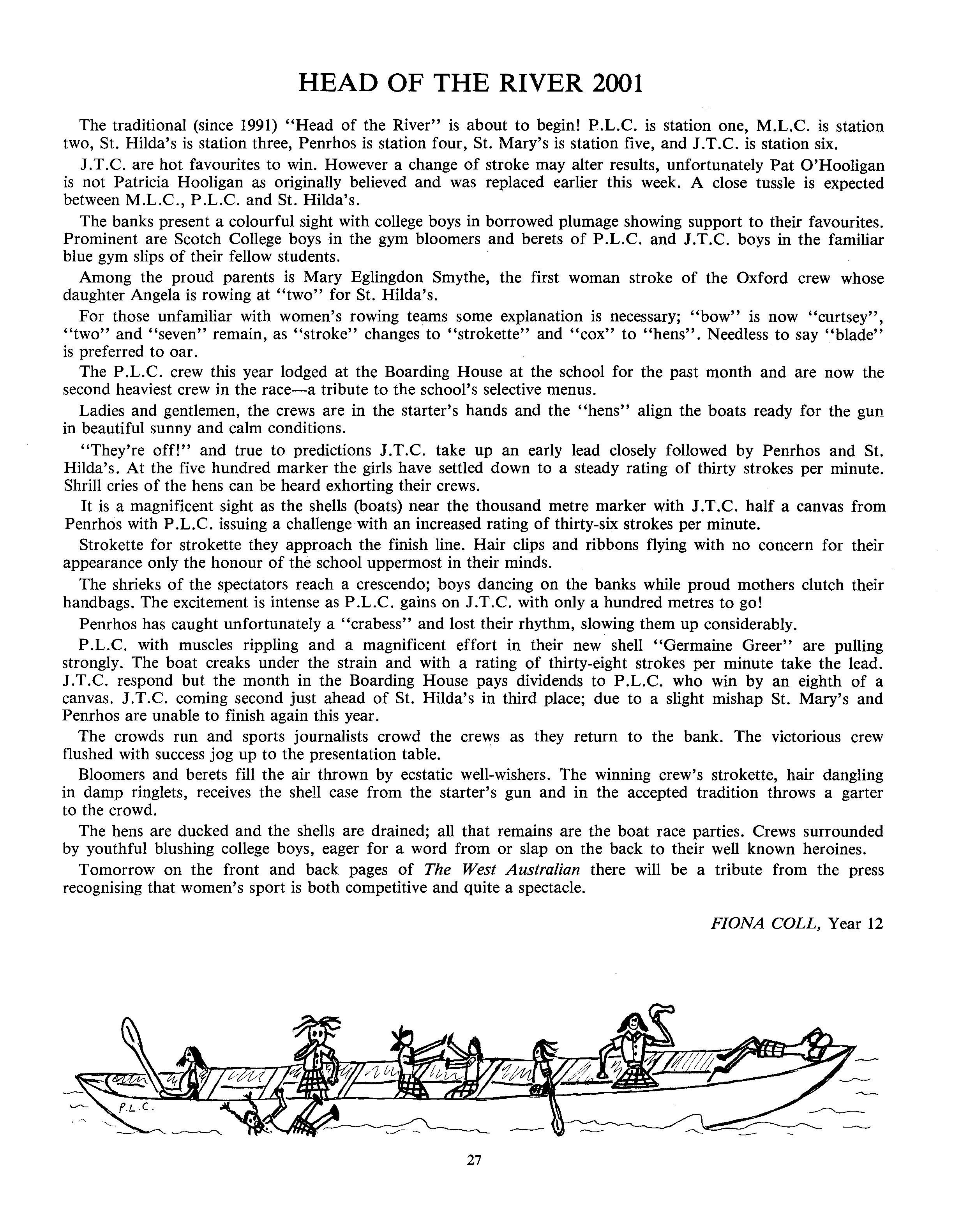 HEAD OF THE RIVER 2001

The traditional (since 1991) "Head of the River" is about to begin! P.L.C. is station one, M.L.C. is station two, St. Hilda's is station three, Penrhos is station four, St. Mary's is station five, and J.T.C. is station six.

J.T.C. are hot favourites to win. However a change of stroke may alter results, unfortunately Pat O'Hooligan is not Patricia Hooligan as originally believed and was replaced earlier this week. A close tussle is expected between M.L.C., P.L.C. and St. Hilda's.

The banks present a colourful sight with college boys in borrowed plumage showing support to their favourites. Prominent are Scotch College boys in the gym bloomers and berets of P.L.C. and J.T.C. boys in the familiar blue gym slips of their fellow students.

Among the proud parents is Mary Eglingdon Smythe, the first woman stroke of the Oxford crew whose daughter Angela is rowing at "two" for St. Hilda's.

For those unfamiliar with women's rowing teams some explanation is necessary; "bow" is now "curtsey", "two" and "seven" remain, as "stroke" changes to "strokette" and "cox" to "hens". Needless to say "blade" is preferred to oar.

The P.L.C. crew this year lodged at the Boarding House at the school for the past month and are now the second heaviest crew in the race—a tribute to the school's selective menus.

Ladies and gentlemen, the crews are in the starter's hands and the "hens" align the boats ready for the gun in beautiful sunny and calm conditions.

"They're off!" and true to predictions J.T.C. take up an early lead closely followed by Penrhos and St. Hilda's. At the five hundred marker the girls have settled down to a steady rating of thirty strokes per minute. Shrill cries of the hens can be heard exhorting their crews.

It is a magnificent sight as the shells (boats) near the thousand metre marker with J.T.C. half a canvas from Penrhos with P.L.C. issuing a challenge with an increased rating of thirty-six strokes per minute.

Strokette for strokette they approach the finish line. Hair clips and ribbons flying with no concern for their appearance only the honour of the school uppermost in their minds.

The shrieks of the spectators reach a crescendo; boys dancing on the banks while proud mothers clutch their handbags. The excitement is intense as P.L.C. gains on J.T.C. with only a hundred metres to go!

Penrhos has caught unfortunately a "crabess" and lost their rhythm, slowing them up considerably.

P.L.C. with muscles rippling and a magnificent effort in their new shell "Germaine Greer" are pulling strongly. The boat creaks under the strain and with a rating of thirty-eight strokes per minute take the lead. J.T.C. respond but the month in the Boarding House pays dividends to P.L.C. who win by an eighth of a canvas. J.T.C. coming second just ahead of St. Hilda's in third place; due to a slight mishap St. Mary's and Penrhos are unable to finish again this year.

The crowds run and sports journalists crowd the crews as they return to the bank. The victorious crew flushed with success jog up to the presentation table.

Bloomers and berets fill the air thrown by ecstatic well-wishers. The winning crew's strokette, hair dangling in damp ringlets, receives the shell case from the starter's gun and in the accepted tradition throws a garter to the crowd.

The hens are ducked and the shells are drained; all that remains are the boat race parties. Crews surrounded by youthful blushing college boys, eager for a word from or slap on the back to their well known heroines.

Tomorrow on the front and back pages of The West Australian there will be a tribute from the press recognising that women's sport is both competitive and quite a spectacle.

FIONA COLL, Year 12

P.L.C.

27